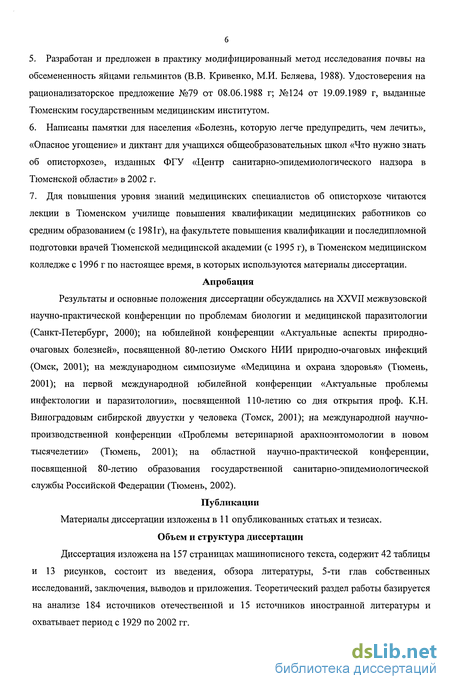 6

5. Разработан и предложен в практику модифицированный метод исследования почвы на обсемененность яйцами гельминтов (В.В. Кривенко, М.И. Беляева, 1988). Удостоверения на рационализаторское предложение №79 от 08.06.1988 г; №124 от 19.09.1989 г, выданные Тюменским государственным медицинским институтом.

6. Написаны памятки для населения «Болезнь, которую легче предупредить, чем лечить», «Опасное угощение» и диктант для учащихся общеобразовательных школ «Что нужно знать об описторхозе», изданных ФГУ «Центр санитарно-эпидемиологического надзора в Тюменской области» в 2002 г.

7. Для повышения уровня знаний медицинских специалистов об описторхозе читаются лекции в Тюменском училище повышения квалификации медицинских работников со средним образованием (с 1981г), на факультете повышения квалификации и последипломной подготовки врачей Тюменской медицинской академии (с 1995 г), в Тюменском медицинском колледже с 1996 г по настоящее время, в которых используются материалы диссертации.

Апробация

Результаты и основные положения диссертации обсуждались на XXVII межвузовской научно-практической конференции по проблемам биологии и медицинской паразитологии (Санкт-Петербург, 2000); на юбилейной конференции «Актуальные аспекты природно-очаговых болезней», посвященной 80-летию Омского НИИ природно-очаговых инфекций (Омск, 2001); на международном симпозиуме «Медицина и охрана здоровья» (Тюмень, 2001); на первой международной юбилейной конференции «Актуальные проблемы инфектологии и паразитологии», посвященной 110-летию со дня открытия проф. К.Н. Виноградовым сибирской двуустки у человека (Томск, 2001); на международной научно-производственной конференции «Проблемы ветеринарной арахноэнтомологии в новом тысячелетии» (Тюмень, 2001); на областной научно-практической конференции, посвященной 80-летию образования государственной санитарно-эпидемиологической службы Российской Федерации (Тюмень, 2002).

Публикации

Материалы диссертации изложены в 11 опубликованных статьях и тезисах.

Объем и структура диссертации

Диссертация изложена на 157 страницах машинописного текста, содержит 42 таблицы и 13 рисунков, состоит из введения, обзора литературы, 5-ти глав собственных исследований, заключения, выводов и приложения. Теоретический раздел работы базируется на анализе 184 источников отечественной и 15 источников иностранной литературы и охватывает период с 1929 по 2002 гг.

dsLib.net
библиотека диссертаций